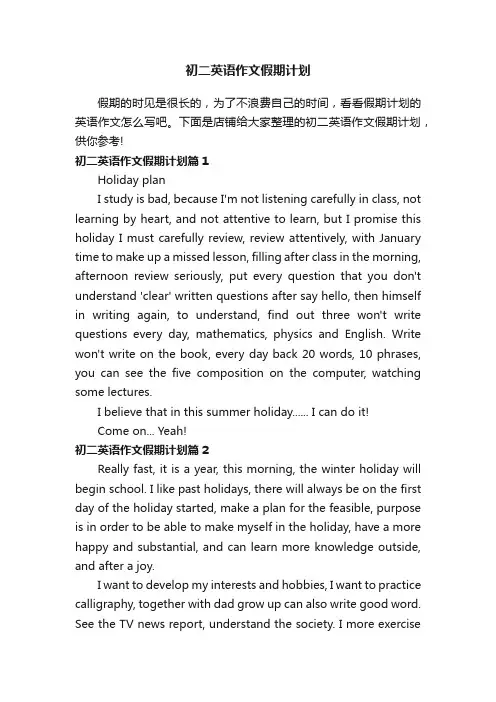 初二英语作文假期计划

假期的时见是很长的，为了不浪费自己的时间，看看假期计划的英语作文怎么写吧。下面是店铺给大家整理的初二英语作文假期计划，供你参考!

初二英语作文假期计划篇 1

Holiday plan

I study is bad, because I'm not listening carefully in class, not learning by heart, and not attentive to learn, but I promise this holiday I must carefully review, review attentively, with January time to make up a missed lesson, filling after class in the morning, afternoon review seriously, put every question that you don't understand 'clear' written questions after say hello, then himself in writing again, to understand, find out three won't write questions every day, mathematics, physics and English. Write won't write on the book, every day back 20 words, 10 phrases, you can see the five composition on the computer, watching some lectures.

I believe that in this summer holiday...... I can do it!

Come on... Yeah!

初二英语作文假期计划篇 2

Really fast, it is a year, this morning, the winter holiday will begin school. I like past holidays, there will always be on the first day of the holiday started, make a plan for the feasible, purpose is in order to be able to make myself in the holiday, have a more happy and substantial, and can learn more knowledge outside, and after a joy.

I want to develop my interests and hobbies, I want to practice calligraphy, together with dad grow up can also write good word. See the TV news report, understand the society. I more exercise